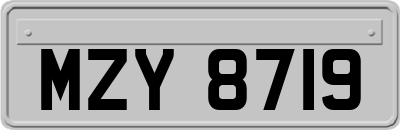 MZY 8719